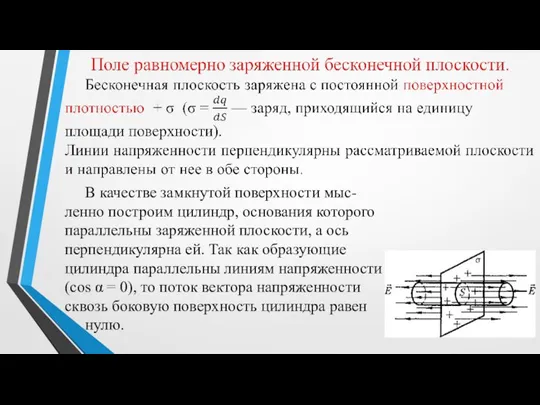 Поле равномерно заряженной бесконечной плоскости.

Бесконечная плоскость заряжена с постоянной поверхностной плотностью $+\sigma$ ($\sigma = \frac{dq}{dS}$ — заряд, приходящийся на единицу площади поверхности).
Линии напряженности перпендикулярны рассматриваемой плоскости и направлены от нее в обе стороны.

В качестве замкнутой поверхности мысленно построим цилиндр, основания которого параллельны заряженной плоскости, а ось перпендикулярна ей. Так как образующие цилиндра параллельны линиям напряженности ($\cos \alpha = 0$), то поток вектора напряженности сквозь боковую поверхность цилиндра равен нулю.

$\sigma$
$\vec{E}$
$S$
$\vec{E}$